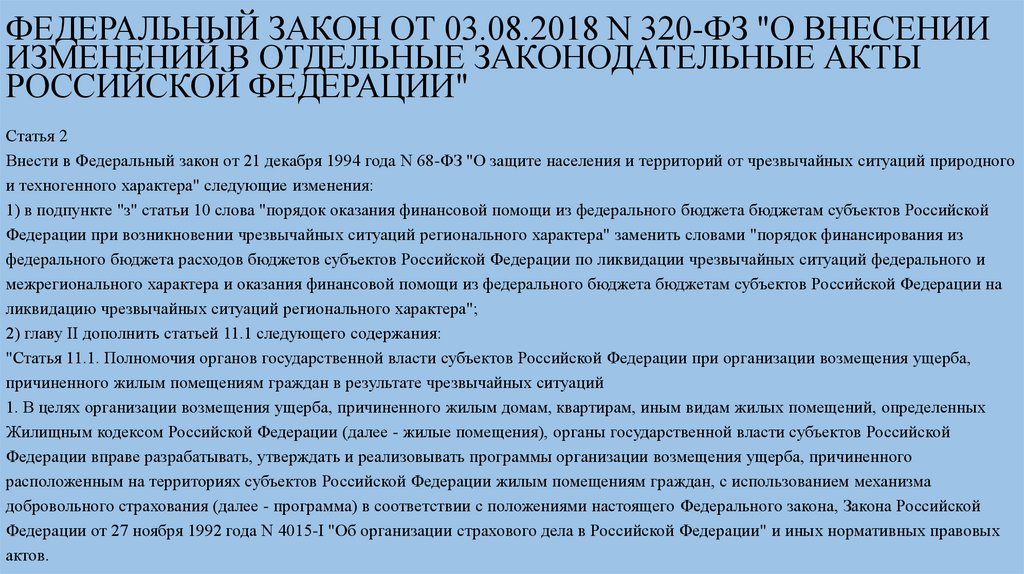 ФЕДЕРАЛЬНЫЙ ЗАКОН ОТ 03.08.2018 N 320-ФЗ "О ВНЕСЕНИИ ИЗМЕНЕНИЙ В ОТДЕЛЬНЫЕ ЗАКОНОДАТЕЛЬНЫЕ АКТЫ РОССИЙСКОЙ ФЕДЕРАЦИИ"

Статья 2
Внести в Федеральный закон от 21 декабря 1994 года N 68-ФЗ "О защите населения и территорий от чрезвычайных ситуаций природного и техногенного характера" следующие изменения:
1) в подпункте "з" статьи 10 слова "порядок оказания финансовой помощи из федерального бюджета бюджетам субъектов Российской Федерации при возникновении чрезвычайных ситуаций регионального характера" заменить словами "порядок финансирования из федерального бюджета расходов бюджетов субъектов Российской Федерации по ликвидации чрезвычайных ситуаций федерального и межрегионального характера и оказания финансовой помощи из федерального бюджета бюджетам субъектов Российской Федерации на ликвидацию чрезвычайных ситуаций регионального характера";
2) главу II дополнить статьей 11.1 следующего содержания:
"Статья 11.1. Полномочия органов государственной власти субъектов Российской Федерации при организации возмещения ущерба, причиненного жилым помещениям граждан в результате чрезвычайных ситуаций
1. В целях организации возмещения ущерба, причиненного жилым домам, квартирам, иным видам жилых помещений, определенных Жилищным кодексом Российской Федерации (далее - жилые помещения), органы государственной власти субъектов Российской Федерации вправе разрабатывать, утверждать и реализовывать программы организации возмещения ущерба, причиненного расположенным на территориях субъектов Российской Федерации жилым помещениям граждан, с использованием механизма добровольного страхования (далее - программа) в соответствии с положениями настоящего Федерального закона, Закона Российской Федерации от 27 ноября 1992 года N 4015-I "Об организации страхового дела в Российской Федерации" и иных нормативных правовых актов.